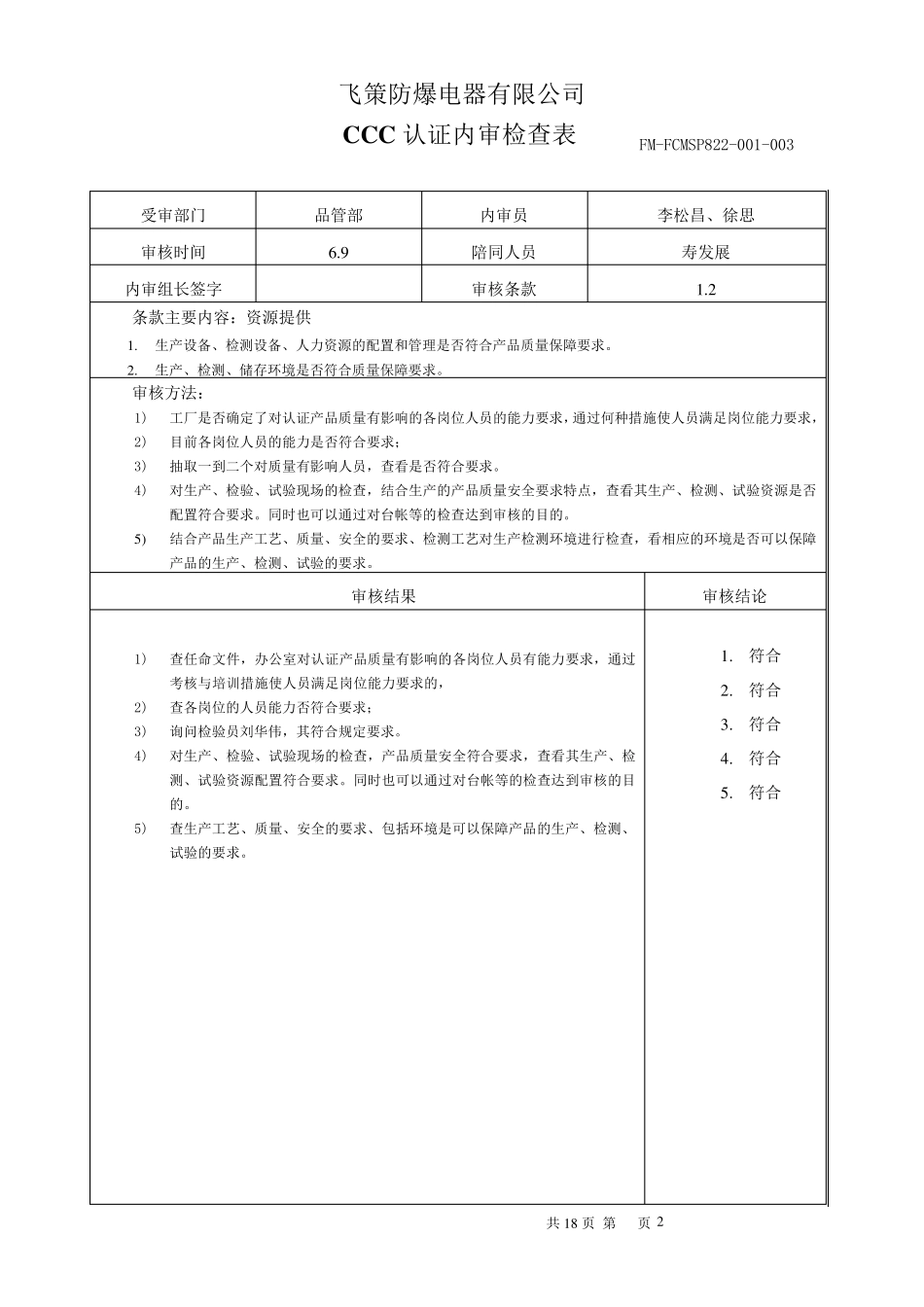 飞策防爆电器有限公司

CCC 认证内审检查表

FM-FCMSP822-001-003

| 受审部门 | 品管部 | 内审员 | 李松昌、徐思 |
|---|---|---|---|
| 审核时间 | 6.9 | 陪同人员 | 寿发展 |
| 内审组长签字 | | 审核条款 | 1.2 |

条款主要内容：资源提供

1. 生产设备、检测设备、人力资源的配置和管理是否符合产品质量保障要求。
2. 生产、检测、储存环境是否符合质量保障要求。

审核方法：

1) 工厂是否确定了对认证产品质量有影响的各岗位人员的能力要求，通过何种措施使人员满足岗位能力要求，
2) 目前各岗位人员的能力是否符合要求；
3) 抽取一到二个对质量有影响人员，查看是否符合要求。
4) 对生产、检验、试验现场的检查，结合生产的产品质量安全要求特点，查看其生产、检测、试验资源是否配置符合要求。同时也可以通过对台帐等的检查达到审核的目的。
5) 结合产品生产工艺、质量、安全的要求、检测工艺对生产检测环境进行检查，看相应的环境是否可以保障产品的生产、检测、试验的要求。

| 审核结果 | 审核结论 |
|---|---|
| 1) 查任命文件，办公室对认证产品质量有影响的各岗位人员有能力要求，通过考核与培训措施使人员满足岗位能力要求的，<br>2) 查各岗位的人员能力否符合要求；<br>3) 询问检验员刘华伟，其符合规定要求。<br>4) 对生产、检验、试验现场的检查，产品质量安全符合要求，查看其生产、检测、试验资源配置符合要求。同时也可以通过对台帐等的检查达到审核的目的。<br>5) 查生产工艺、质量、安全的要求、包括环境是可以保障产品的生产、检测、试验的要求。 | 1. 符合<br>2. 符合<br>3. 符合<br>4. 符合<br>5. 符合 |

共 18 页 第 页 2